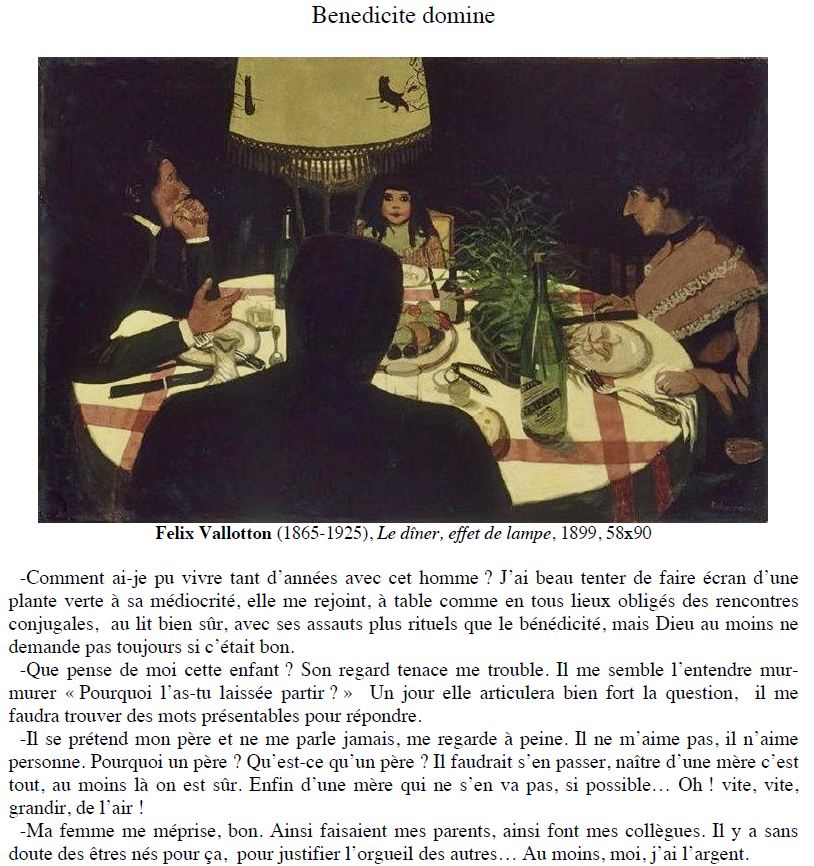 Benedicite domine

**Felix Vallotton** (1865-1925), *Le dîner, effet de lampe*, 1899, 58x90

-Comment ai-je pu vivre tant d'années avec cet homme ? J'ai beau tenter de faire écran d'une plante verte à sa médiocrité, elle me rejoint, à table comme en tous lieux obligés des rencontres conjugales, au lit bien sûr, avec ses assauts plus rituels que le bénédicité, mais Dieu au moins ne demande pas toujours si c'était bon.

-Que pense de moi cette enfant ? Son regard tenace me trouble. Il me semble l'entendre murmurer « Pourquoi l'as-tu laissée partir ? » Un jour elle articulera bien fort la question, il me faudra trouver des mots présentables pour répondre.

-Il se prétend mon père et ne me parle jamais, me regarde à peine. Il ne m'aime pas, il n'aime personne. Pourquoi un père ? Qu'est-ce qu'un père ? Il faudrait s'en passer, naître d'une mère c'est tout, au moins là on est sûr. Enfin d'une mère qui ne s'en va pas, si possible… Oh ! vite, vite, grandir, de l'air !

-Ma femme me méprise, bon. Ainsi faisaient mes parents, ainsi font mes collègues. Il y a sans doute des êtres nés pour ça, pour justifier l'orgueil des autres… Au moins, moi, j'ai l'argent.